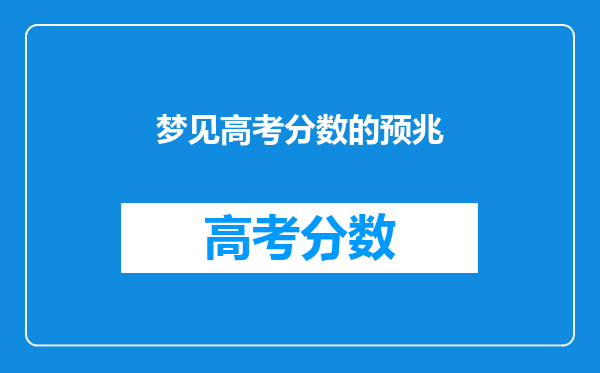 梦见高考分数的预兆

高考分数